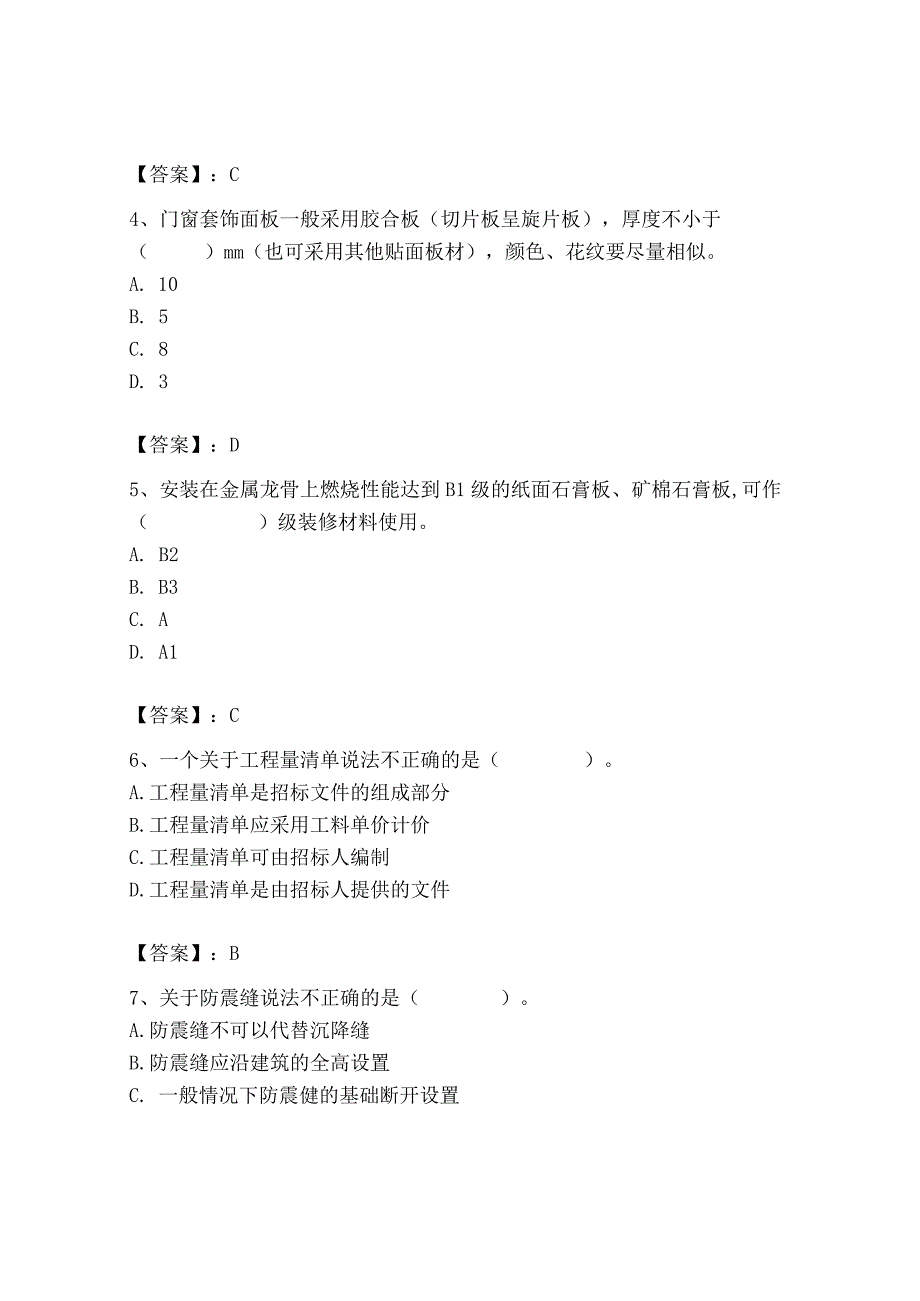 【答案】：C

4、门窗套饰面板一般采用胶合板（切片板呈旋片板），厚度不小于（　　）mm（也可采用其他贴面板材），颜色、花纹要尽量相似。
A. 10
B. 5
C. 8
D. 3

【答案】：D

5、安装在金属龙骨上燃烧性能达到B1级的纸面石膏板、矿棉石膏板,可作（　　　　）级装修材料使用。
A. B2
B. B3
C. A
D. A1

【答案】：C

6、一个关于工程量清单说法不正确的是（　　　）。
A.工程量清单是招标文件的组成部分
B.工程量清单应采用工料单价计价
C.工程量清单可由招标人编制
D.工程量清单是由招标人提供的文件

【答案】：B

7、关于防震缝说法不正确的是（　　　）。
A.防震缝不可以代替沉降缝
B.防震缝应沿建筑的全高设置
C. 一般情况下防震健的基础断开设置